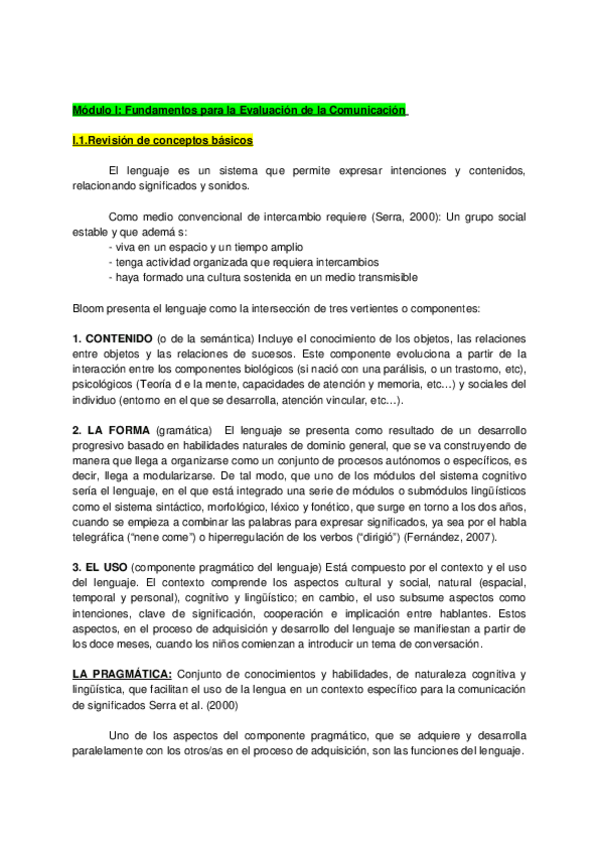 Módulo I: Fundamentos para la Evaluación de la Comunicación

I.1.Revisión de conceptos básicos

El lenguaje es un sistema que permite expresar intenciones y contenidos, relacionando significados y sonidos.

Como medio convencional de intercambio requiere (Serra, 2000): Un grupo social estable y que además:
- viva en un espacio y un tiempo amplio
- tenga actividad organizada que requiera intercambios
- haya formado una cultura sostenida en un medio transmisible

Bloom presenta el lenguaje como la intersección de tres vertientes o componentes:

1. CONTENIDO (o de la semántica) Incluye el conocimiento de los objetos, las relaciones entre objetos y las relaciones de sucesos. Este componente evoluciona a partir de la interacción entre los componentes biológicos (si nació con una parálisis, o un trastorno, etc), psicológicos (Teoría de la mente, capacidades de atención y memoria, etc...) y sociales del individuo (entorno en el que se desarrolla, atención vincular, etc...).

2. LA FORMA (gramática) El lenguaje se presenta como resultado de un desarrollo progresivo basado en habilidades naturales de dominio general, que se va construyendo de manera que llega a organizarse como un conjunto de procesos autónomos o específicos, es decir, llega a modularizarse. De tal modo, que uno de los módulos del sistema cognitivo sería el lenguaje, en el que está integrado una serie de módulos o submódulos lingüísticos como el sistema sintáctico, morfológico, léxico y fonético, que surge en torno a los dos años, cuando se empieza a combinar las palabras para expresar significados, ya sea por el habla telegráfica ("nene come") o hiperregulación de los verbos ("dirigió") (Fernández, 2007).

3. EL USO (componente pragmático del lenguaje) Está compuesto por el contexto y el uso del lenguaje. El contexto comprende los aspectos cultural y social, natural (espacial, temporal y personal), cognitivo y lingüístico; en cambio, el uso subsume aspectos como intenciones, clave de significación, cooperación e implicación entre hablantes. Estos aspectos, en el proceso de adquisición y desarrollo del lenguaje se manifiestan a partir de los doce meses, cuando los niños comienzan a introducir un tema de conversación.

LA PRAGMÁTICA: Conjunto de conocimientos y habilidades, de naturaleza cognitiva y lingüística, que facilitan el uso de la lengua en un contexto específico para la comunicación de significados Serra et al. (2000)

Uno de los aspectos del componente pragmático, que se adquiere y desarrolla paralelamente con los otros/as en el proceso de adquisición, son las funciones del lenguaje.